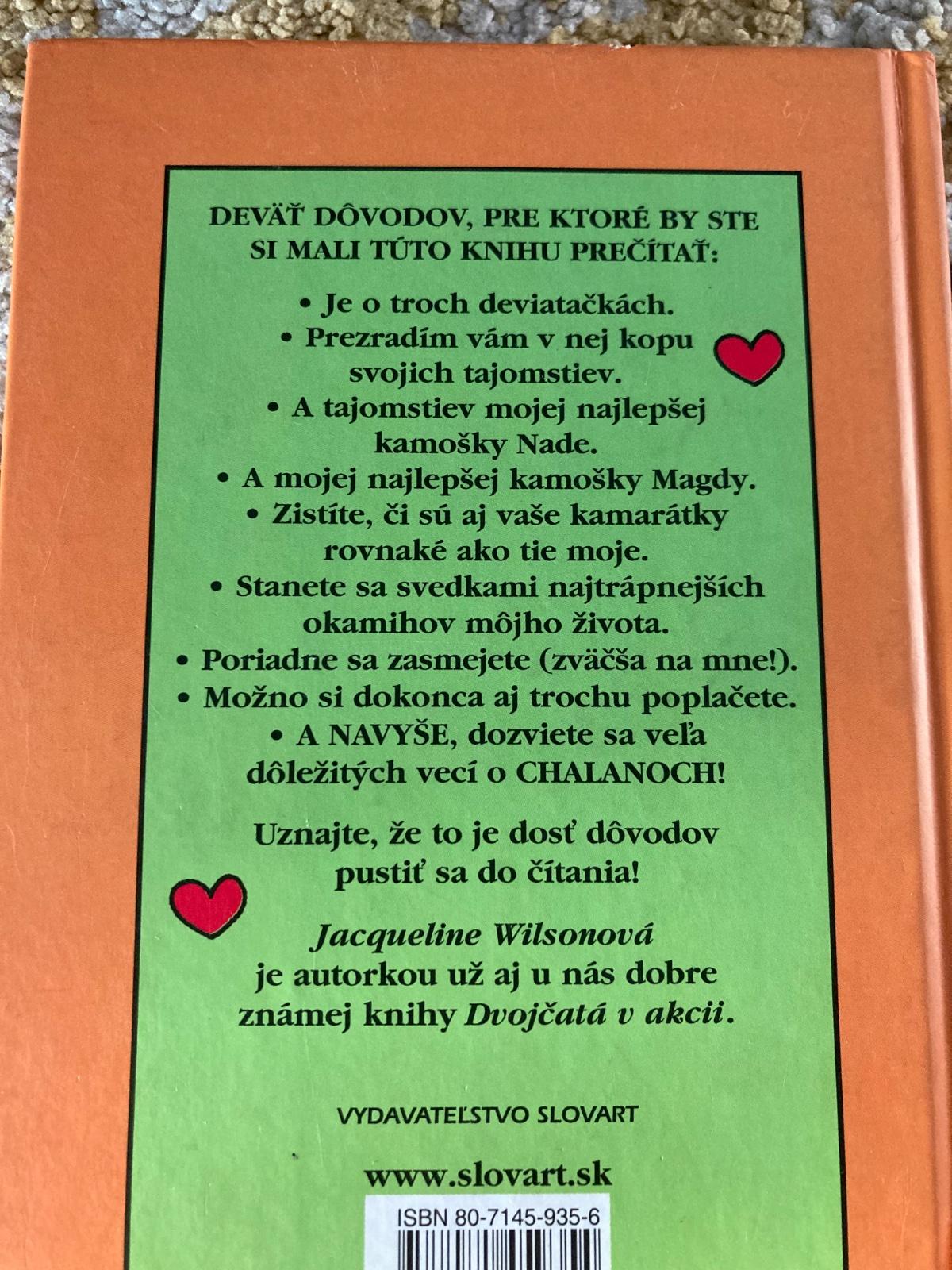 DEVÄŤ DÔVODOV, PRE KTORÉ BY STE SI MALI TÚTO KNIHU PREČÍTAŤ:

• Je o troch deviatačkách.
• Prezradím vám v nej kopu svojich tajomstiev.
• A tajomstiev mojej najlepšej kamošky Nade.
• A mojej najlepšej kamošky Magdy.
• Zistíte, či sú aj vaše kamarátky rovnaké ako tie moje.
• Stanete sa svedkami najtrápnejších okamihov môjho života.
• Poriadne sa zasmejete (zväčša na mne!).
• Možno si dokonca aj trochu poplačete.
• A NAVYŠE, dozviete sa veľa dôležitých vecí o CHALANOCH!

Uznajte, že to je dosť dôvodov pustiť sa do čítania!

Jacqueline Wilsonová je autorkou už aj u nás dobre známej knihy Dvojčatá v akcii.

VYDAVATEĽSTVO SLOVART

www.slovart.sk

ISBN 80-7145-935-6